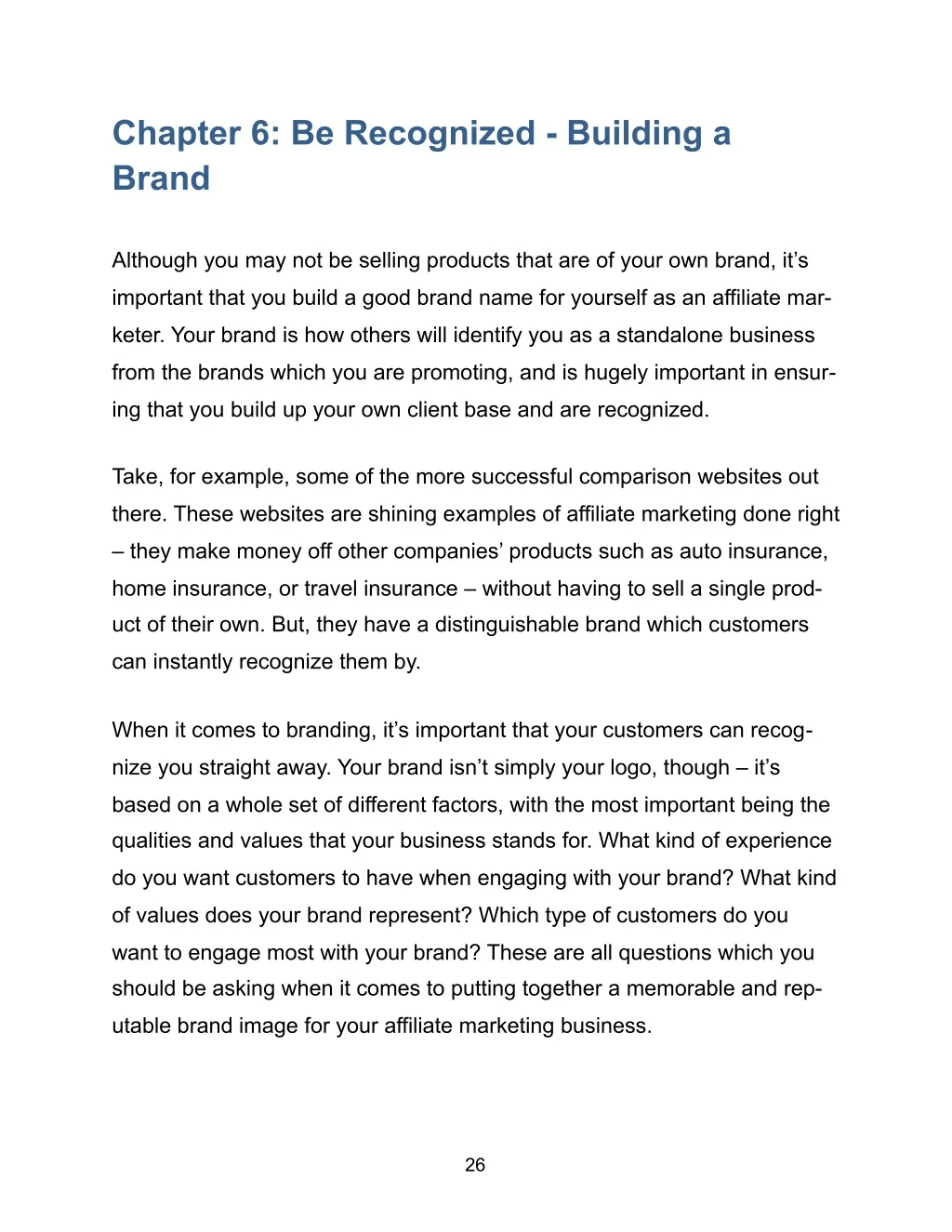 Chapter 6: Be Recognized - Building a Brand

Although you may not be selling products that are of your own brand, it’s important that you build a good brand name for yourself as an affiliate marketer. Your brand is how others will identify you as a standalone business from the brands which you are promoting, and is hugely important in ensuring that you build up your own client base and are recognized.

Take, for example, some of the more successful comparison websites out there. These websites are shining examples of affiliate marketing done right – they make money off other companies’ products such as auto insurance, home insurance, or travel insurance – without having to sell a single product of their own. But, they have a distinguishable brand which customers can instantly recognize them by.

When it comes to branding, it’s important that your customers can recognize you straight away. Your brand isn’t simply your logo, though – it’s based on a whole set of different factors, with the most important being the qualities and values that your business stands for. What kind of experience do you want customers to have when engaging with your brand? What kind of values does your brand represent? Which type of customers do you want to engage most with your brand? These are all questions which you should be asking when it comes to putting together a memorable and reputable brand image for your affiliate marketing business.

26